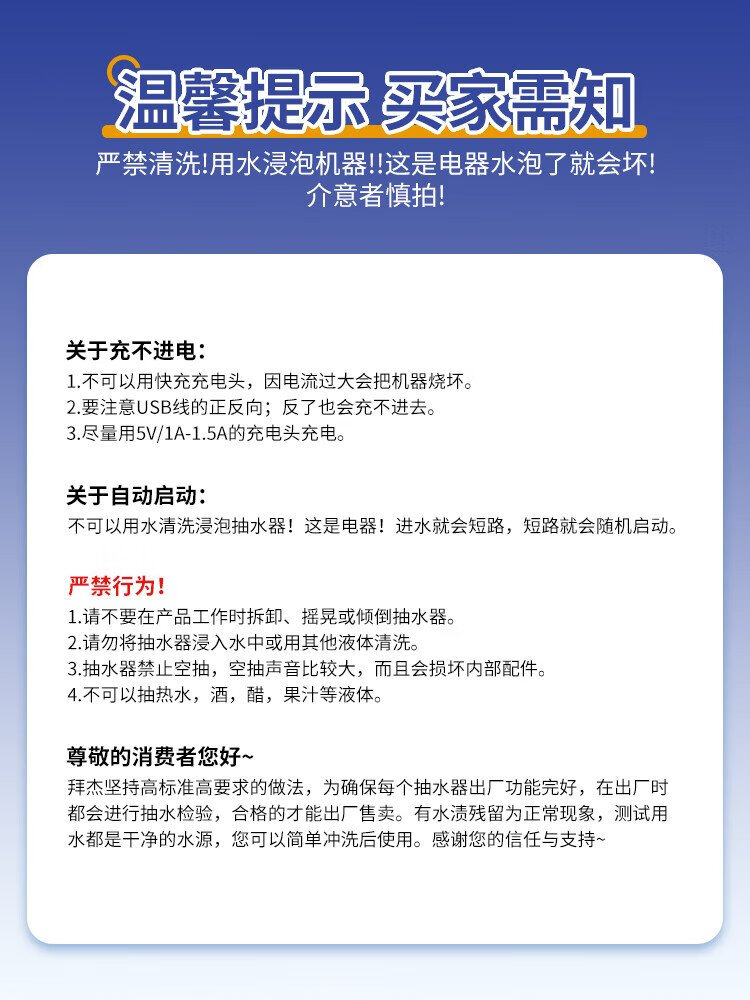 温馨提示 买家需知

严禁清洗!用水浸泡机器!!这是电器水泡了就会坏!
介意者慎拍!

关于充不进电：
1.不可以用快充充电头，因电流过大会把机器烧坏。
2.要注意USB线的正反向；反了也会充不进去。
3.尽量用5V/1A-1.5A的充电头充电。

关于自动启动：
不可以用水清洗浸泡抽水器！这是电器！进水就会短路，短路就会随机启动。

严禁行为！
1.请不要在产品工作时拆卸、摇晃或倾倒抽水器。
2.请勿将抽水器浸入水中或用其他液体清洗。
3.抽水器禁止空抽，空抽声音比较大，而且会损坏内部配件。
4.不可以抽热水，酒，醋，果汁等液体。

尊敬的消费者您好~
拜杰坚持高标准高要求的做法，为确保每个抽水器出厂功能完好，在出厂时都会进行抽水检验，合格的才能出厂售卖。有水渍残留为正常现象，测试用水都是干净的水源，您可以简单冲洗后使用。感谢您的信任与支持~